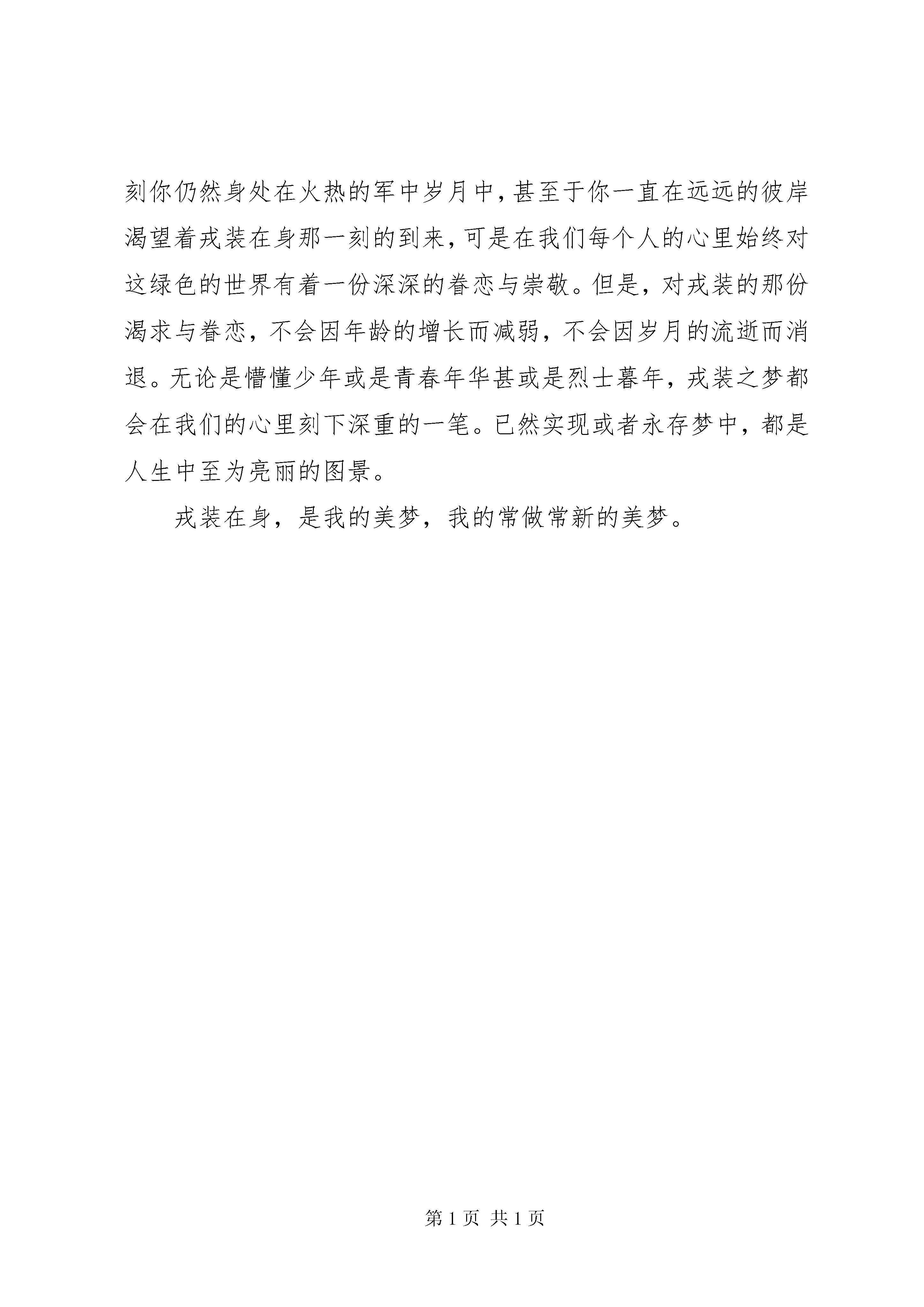 刻你仍然身处在火热的军中岁月中，甚至于你一直在远远的彼岸渴望着戎装在身那一刻的到来，可是在我们每个人的心里始终对这绿色的世界有着一份深深的眷恋与崇敬。但是，对戎装的那份渴求与眷恋，不会因年龄的增长而减弱，不会因岁月的流逝而消退。无论是懵懂少年或是青春年华甚或是烈士暮年，戎装之梦都会在我们的心里刻下深重的一笔。已然实现或者永存梦中，都是人生中至为亮丽的图景。

戎装在身，是我的美梦，我的常做常新的美梦。

第 1 页 共 1 页